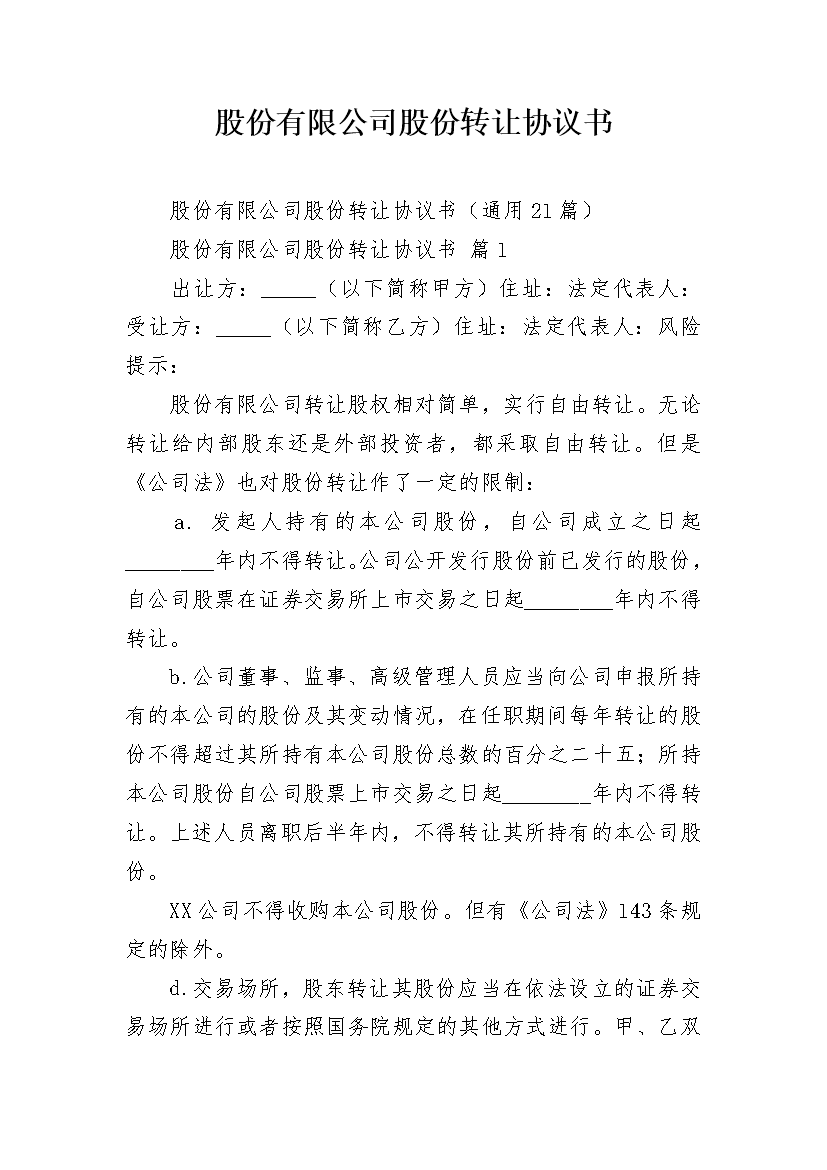 股份有限公司股份转让协议书

股份有限公司股份转让协议书（通用21篇）

股份有限公司股份转让协议书 篇1

出让方：_____（以下简称甲方）住址：法定代表人：受让方：_____（以下简称乙方）住址：法定代表人：风险提示：

股份有限公司转让股权相对简单，实行自由转让。无论转让给内部股东还是外部投资者，都采取自由转让。但是《公司法》也对股份转让作了一定的限制：

a. 发起人持有的本公司股份，自公司成立之日起________年内不得转让。公司公开发行股份前已发行的股份，自公司股票在证券交易所上市交易之日起________年内不得转让。

b.公司董事、监事、高级管理人员应当向公司申报所持有的本公司的股份及其变动情况，在任职期间每年转让的股份不得超过其所持有本公司股份总数的百分之二十五；所持本公司股份自公司股票上市交易之日起________年内不得转让。上述人员离职后半年内，不得转让其所持有的本公司股份。

XX公司不得收购本公司股份。但有《公司法》143条规定的除外。

d.交易场所，股东转让其股份应当在依法设立的证券交易场所进行或者按照国务院规定的其他方式进行。甲、乙双